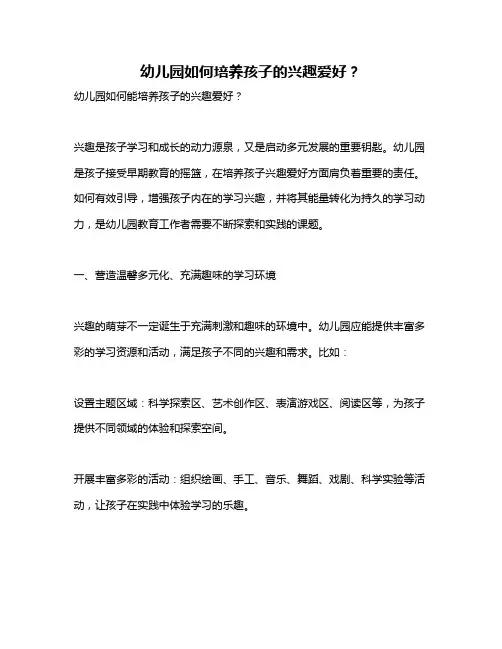 幼儿园如何培养孩子的兴趣爱好？

幼儿园如何能培养孩子的兴趣爱好？

兴趣是孩子学习和成长的动力源泉，又是启动多元发展的重要钥匙。幼儿园是孩子接受早期教育的摇篮，在培养孩子兴趣爱好方面肩负着重要的责任。如何有效引导，增强孩子内在的学习兴趣，并将其能量转化为持久的学习动力，是幼儿园教育工作者需要不断探索和实践的课题。

一、营造温馨多元化、充满趣味的学习环境

兴趣的萌芽不一定诞生于充满刺激和趣味的环境中。幼儿园应能提供丰富多彩的学习资源和活动，满足孩子不同的兴趣和需求。比如：

设置主题区域：科学探索区、艺术创作区、表演游戏区、阅读区等，为孩子提供不同领域的体验和探索空间。

开展丰富多彩的活动：组织绘画、手工、音乐、舞蹈、戏剧、科学实验等活动，让孩子在实践中体验学习的乐趣。